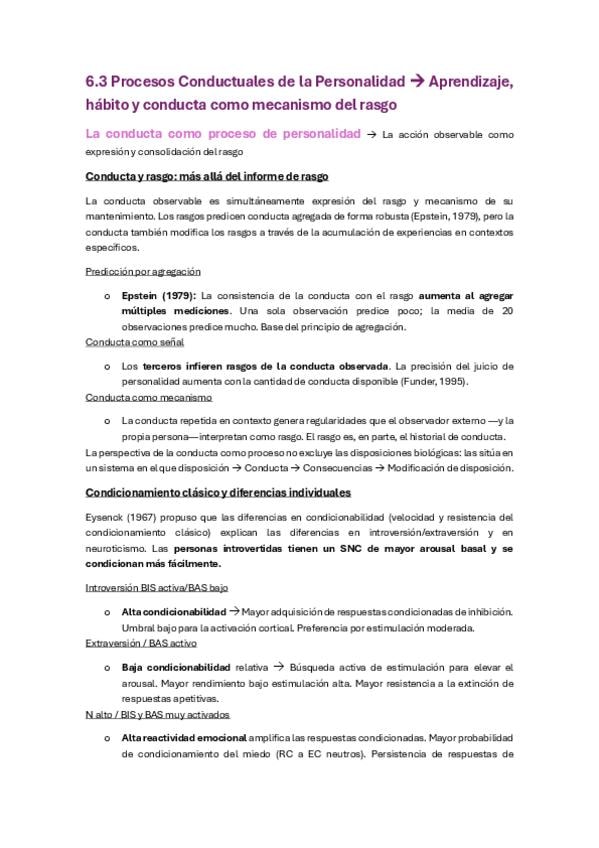 6.3 Procesos Conductuales de la Personalidad → Aprendizaje, hábito y conducta como mecanismo del rasgo

La conducta como proceso de personalidad → La acción observable como expresión y consolidación del rasgo

Conducta y rasgo: más allá del informe de rasgo

La conducta observable es simultáneamente expresión del rasgo y mecanismo de su mantenimiento. Los rasgos predicen conducta agregada de forma robusta (Epstein, 1979), pero la conducta también modifica los rasgos a través de la acumulación de experiencias en contextos específicos.

Predicción por agregación

o Epstein (1979): La consistencia de la conducta con el rasgo aumenta al agregar múltiples mediciones. Una sola observación predice poco; la media de 20 observaciones predice mucho. Base del principio de agregación.

Conducta como señal

o Los terceros infieren rasgos de la conducta observada. La precisión del juicio de personalidad aumenta con la cantidad de conducta disponible (Funder, 1995).

Conducta como mecanismo

o La conducta repetida en contexto genera regularidades que el observador externo —y la propia persona— interpretan como rasgo. El rasgo es, en parte, el historial de conducta.

La perspectiva de la conducta como proceso no excluye las disposiciones biológicas: las sitúa en un sistema en el que disposición → Conducta → Consecuencias → Modificación de disposición.

Condicionamiento clásico y diferencias individuales

Eysenck (1967) propuso que las diferencias en condicionabilidad (velocidad y resistencia del condicionamiento clásico) explican las diferencias en introversión/extraversión y en neuroticismo. Las personas introvertidas tienen un SNC de mayor arousal basal y se condicionan más fácilmente.

Introversión BIS activa/BAS bajo

o Alta condicionabilidad → Mayor adquisición de respuestas condicionadas de inhibición. Umbral bajo para la activación cortical. Preferencia por estimulación moderada.

Extraversión / BAS activo

o Baja condicionabilidad relativa → Búsqueda activa de estimulación para elevar el arousal. Mayor rendimiento bajo estimulación alta. Mayor resistencia a la extinción de respuestas apetitivas.

N alto / BIS y BAS muy activados

o Alta reactividad emocional amplifica las respuestas condicionadas. Mayor probabilidad de condicionamiento del miedo (RC a EC neutros). Persistencia de respuestas de